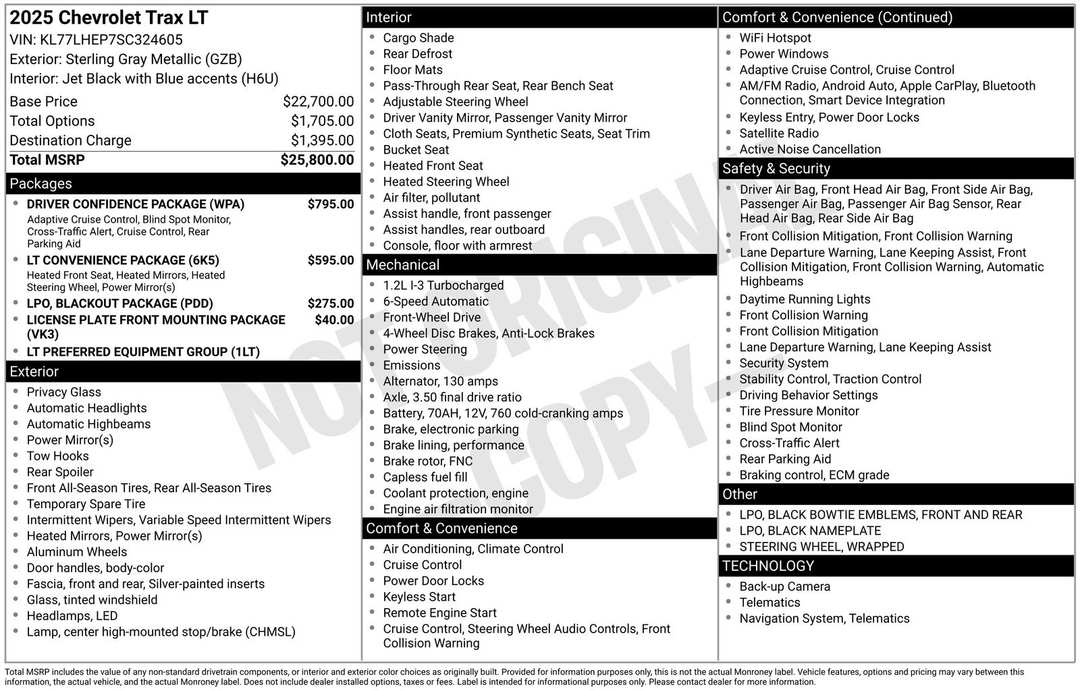 2025 Chevrolet Trax LT
VIN: KL77LHEP7SC324605
Exterior: Sterling Gray Metallic (GZB)
Interior: Jet Black with Blue accents (H6U)

Base Price $22,700.00
Total Options $1,705.00
Destination Charge $1,395.00
Total MSRP $25,800.00

Packages
• DRIVER CONFIDENCE PACKAGE (WPA) $795.00
Adaptive Cruise Control, Blind Spot Monitor, Cross-Traffic Alert, Cruise Control, Rear Parking Aid
• LT CONVENIENCE PACKAGE (6K5) $595.00
Heated Front Seat, Heated Mirrors, Heated Steering Wheel, Power Mirror(s)
• LPO, BLACKOUT PACKAGE (PDD) $275.00
• LICENSE PLATE FRONT MOUNTING PACKAGE (VK3) $40.00
• LT PREFERRED EQUIPMENT GROUP (1LT)

Exterior
• Privacy Glass
• Automatic Headlights
• Automatic Highbeams
• Power Mirror(s)
• Tow Hooks
• Rear Spoiler
• Front All-Season Tires, Rear All-Season Tires
• Temporary Spare Tire
• Intermittent Wipers, Variable Speed Intermittent Wipers
• Heated Mirrors, Power Mirror(s)
• Aluminum Wheels
• Door handles, body-color
• Fascia, front and rear, Silver-painted inserts
• Glass, tinted windshield
• Headlamps, LED
• Lamp, center high-mounted stop/brake (CHMSL)

Interior
• Cargo Shade
• Rear Defrost
• Floor Mats
• Pass-Through Rear Seat, Rear Bench Seat
• Adjustable Steering Wheel
• Driver Vanity Mirror, Passenger Vanity Mirror
• Cloth Seats, Premium Synthetic Seats, Seat Trim
• Bucket Seat
• Heated Front Seat
• Heated Steering Wheel
• Air filter, pollutant
• Assist handle, front passenger
• Assist handles, rear outboard
• Console, floor with armrest

Mechanical
• 1.2L I-3 Turbocharged
• 6-Speed Automatic
• Front-Wheel Drive
• 4-Wheel Disc Brakes, Anti-Lock Brakes
• Power Steering
• Emissions
• Alternator, 130 amps
• Axle, 3.50 final drive ratio
• Battery, 70AH, 12V, 760 cold-cranking amps
• Brake, electronic parking
• Brake lining, performance
• Brake rotor, FNC
• Capless fuel fill
• Coolant protection, engine
• Engine air filtration monitor

Comfort & Convenience
• Air Conditioning, Climate Control
• Cruise Control
• Power Door Locks
• Keyless Start
• Remote Engine Start
• Cruise Control, Steering Wheel Audio Controls, Front Collision Warning

Comfort & Convenience (Continued)
• WiFi Hotspot
• Power Windows
• Adaptive Cruise Control, Cruise Control
• AM/FM Radio, Android Auto, Apple CarPlay, Bluetooth Connection, Smart Device Integration
• Keyless Entry, Power Door Locks
• Satellite Radio
• Active Noise Cancellation

Safety & Security
• Driver Air Bag, Front Head Air Bag, Front Side Air Bag, Passenger Air Bag, Passenger Air Bag Sensor, Rear Head Air Bag, Rear Side Air Bag
• Front Collision Mitigation, Front Collision Warning
• Lane Departure Warning, Lane Keeping Assist, Front Collision Mitigation, Front Collision Warning, Automatic Highbeams
• Daytime Running Lights
• Front Collision Warning
• Front Collision Mitigation
• Lane Departure Warning, Lane Keeping Assist
• Security System
• Stability Control, Traction Control
• Driving Behavior Settings
• Tire Pressure Monitor
• Blind Spot Monitor
• Cross-Traffic Alert
• Rear Parking Aid
• Braking control, ECM grade

Other
• LPO, BLACK BOWTIE EMBLEMS, FRONT AND REAR
• LPO, BLACK NAMEPLATE
• STEERING WHEEL, WRAPPED

TECHNOLOGY
• Back-up Camera
• Telematics
• Navigation System, Telematics

Total MSRP includes the value of any non-standard drivetrain components, or interior and exterior color choices as originally built. Provided for information purposes only, this is not the actual Monroney label. Vehicle features, options and pricing may vary between this information, the actual vehicle, and the actual Monroney label. Does not include dealer installed options, taxes or fees. Label is intended for informational purposes only. Please contact dealer for more information.

NOT ORIGINAL COPY